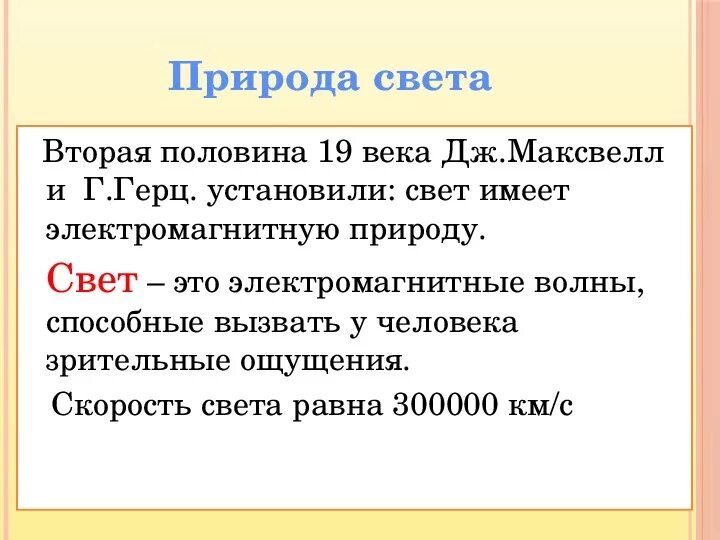 Природа света

Вторая половина 19 века Дж.Максвелл и Г.Герц. установили: свет имеет электромагнитную природу.

Свет – это электромагнитные волны, способные вызвать у человека зрительные ощущения.

Скорость света равна 300000 км/с